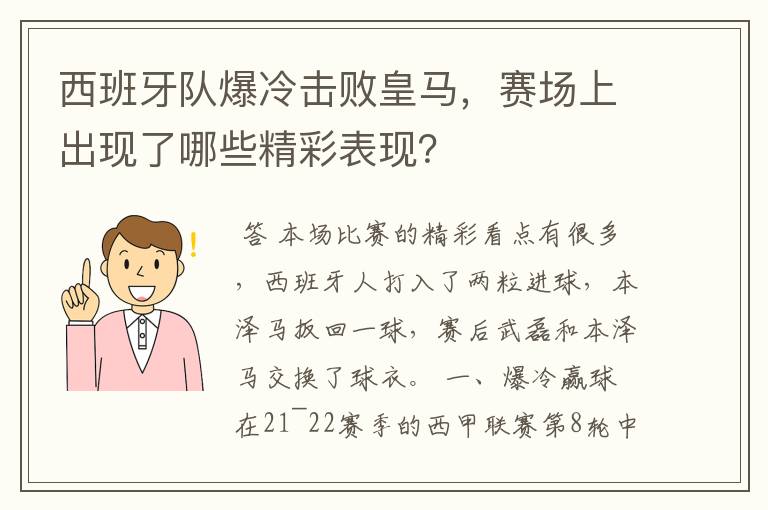 西班牙队爆冷击败皇马，赛场上出现了哪些精彩表现?

答 本场比赛的精彩看点有很多，西班牙人打入了两粒进球，本泽马扳回一球，赛后武磊和本泽马交换了球衣。 一、爆冷赢球 在21¯22赛季的西甲联赛第8轮中